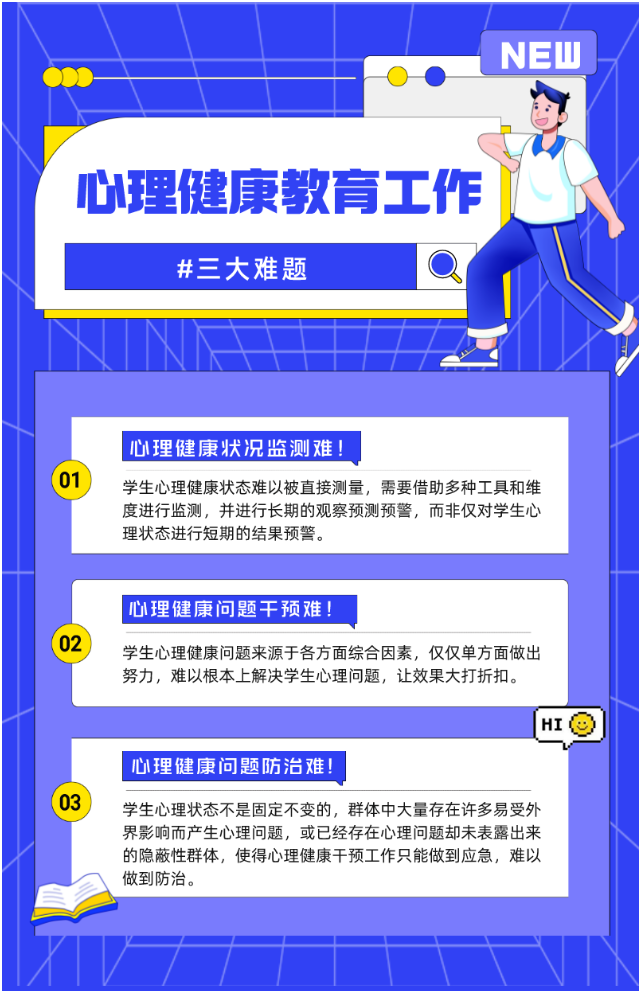 NEW

心理健康教育工作

#三大难题

01

心理健康状况监测难！

学生心理健康状态难以被直接测量，需要借助多种工具和维度进行监测，并进行长期的观察预测预警，而非仅对学生心理状态进行短期的结果预警。

02

心理健康问题干预难！

学生心理健康问题来源于各方面综合因素，仅仅单方面做出努力，难以根本上解决学生心理问题，让效果大打折扣。

HI

03

心理健康问题防治难！

学生心理状态不是固定不变的，群体中大量存在许多易受外界影响而产生心理问题，或已经存在心理问题却未表露出来的隐蔽性群体，使得心理健康干预工作只能做到应急，难以做到防治。